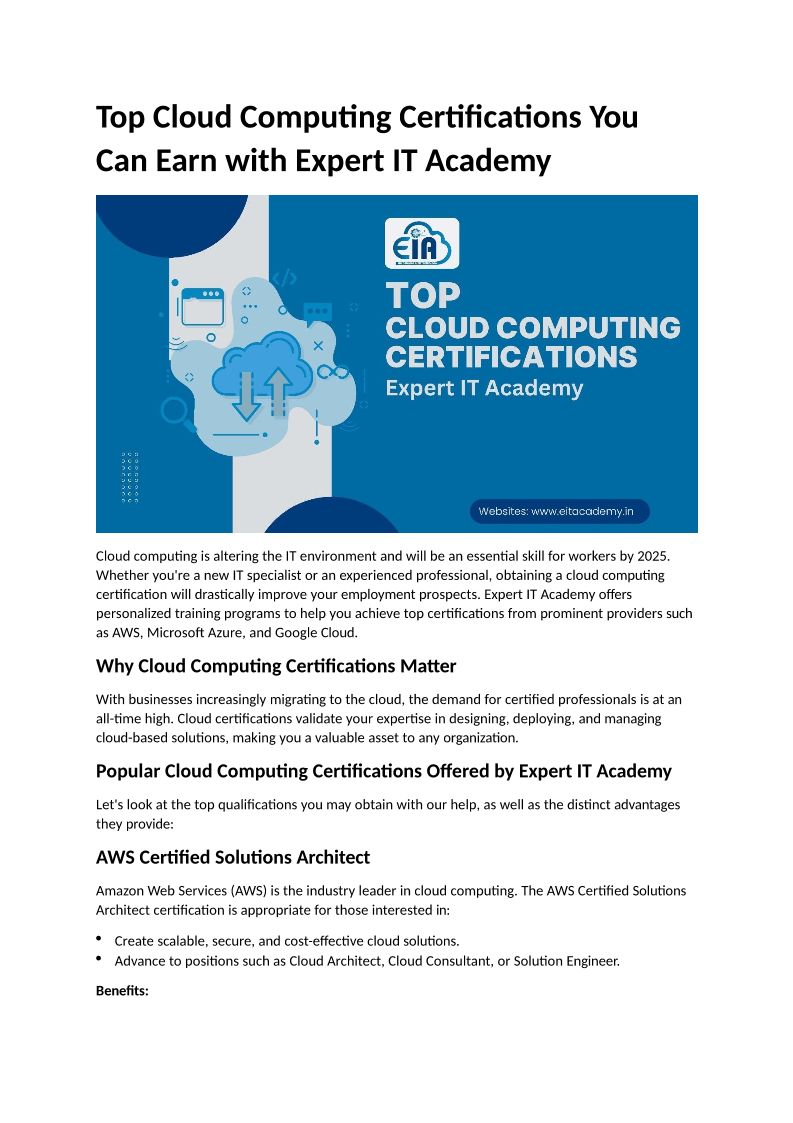 Top Cloud Computing Certifications You Can Earn with Expert IT Academy

EIA

TOP
CLOUD COMPUTING
CERTIFICATIONS
Expert IT Academy

Websites: www.eitacademy.in

Cloud computing is altering the IT environment and will be an essential skill for workers by 2025. Whether you're a new IT specialist or an experienced professional, obtaining a cloud computing certification will drastically improve your employment prospects. Expert IT Academy offers personalized training programs to help you achieve top certifications from prominent providers such as AWS, Microsoft Azure, and Google Cloud.

Why Cloud Computing Certifications Matter

With businesses increasingly migrating to the cloud, the demand for certified professionals is at an all-time high. Cloud certifications validate your expertise in designing, deploying, and managing cloud-based solutions, making you a valuable asset to any organization.

Popular Cloud Computing Certifications Offered by Expert IT Academy

Let's look at the top qualifications you may obtain with our help, as well as the distinct advantages they provide:

AWS Certified Solutions Architect

Amazon Web Services (AWS) is the industry leader in cloud computing. The AWS Certified Solutions Architect certification is appropriate for those interested in:

• Create scalable, secure, and cost-effective cloud solutions.
• Advance to positions such as Cloud Architect, Cloud Consultant, or Solution Engineer.

Benefits: